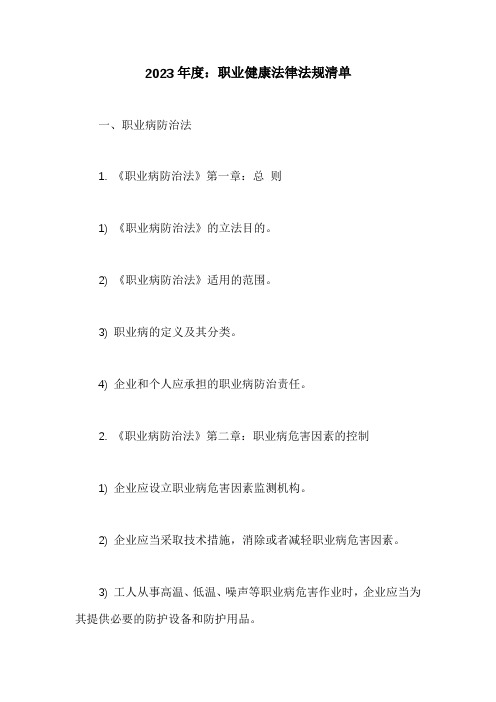 2023年度：职业健康法律法规清单

一、职业病防治法

1. 《职业病防治法》第一章：总 则

1) 《职业病防治法》的立法目的。

2) 《职业病防治法》适用的范围。

3) 职业病的定义及其分类。

4) 企业和个人应承担的职业病防治责任。

2. 《职业病防治法》第二章：职业病危害因素的控制

1) 企业应设立职业病危害因素监测机构。

2) 企业应当采取技术措施，消除或者减轻职业病危害因素。

3) 工人从事高温、低温、噪声等职业病危害作业时，企业应当为其提供必要的防护设备和防护用品。